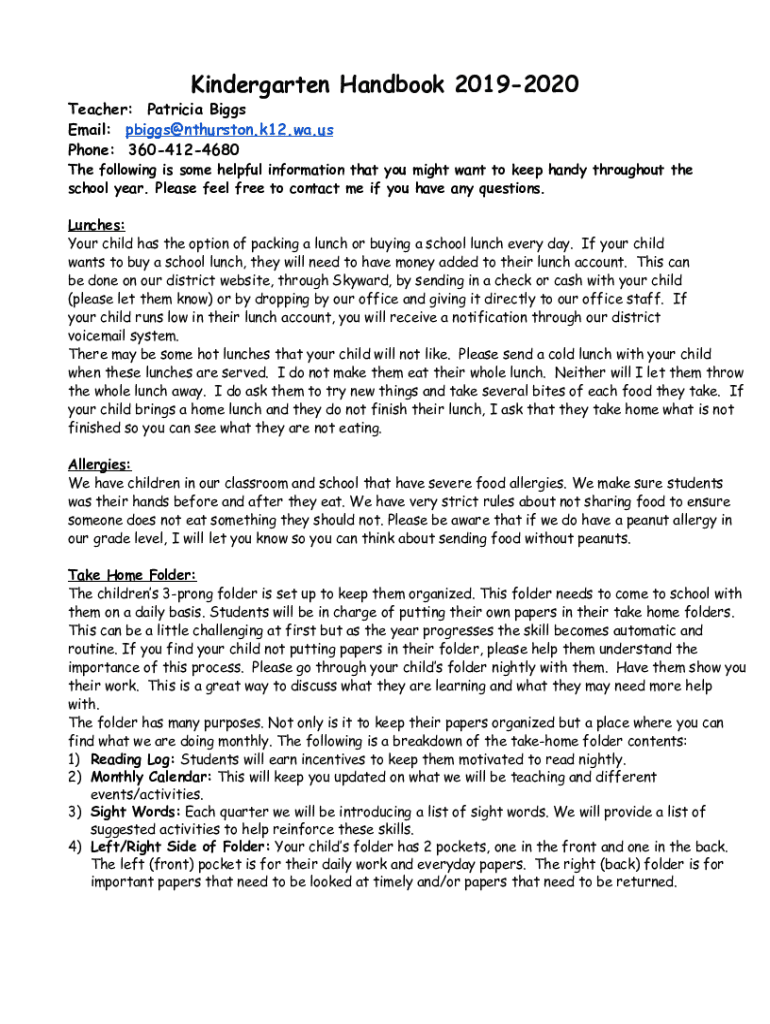 Kindergarten Handbook 2019-2020

Teacher: Patricia Biggs
Email: pbiggs@nthurston.k12.wa.us
Phone: 360-412-4680
The following is some helpful information that you might want to keep handy throughout the school year. Please feel free to contact me if you have any questions.

Lunches:
Your child has the option of packing a lunch or buying a school lunch every day. If your child wants to buy a school lunch, they will need to have money added to their lunch account. This can be done on our district website, through Skyward, by sending in a check or cash with your child (please let them know) or by dropping by our office and giving it directly to our office staff. If your child runs low in their lunch account, you will receive a notification through our district voicemail system.
There may be some hot lunches that your child will not like. Please send a cold lunch with your child when these lunches are served. I do not make them eat their whole lunch. Neither will I let them throw the whole lunch away. I do ask them to try new things and take several bites of each food they take. If your child brings a home lunch and they do not finish their lunch, I ask that they take home what is not finished so you can see what they are not eating.

Allergies:
We have children in our classroom and school that have severe food allergies. We make sure students was their hands before and after they eat. We have very strict rules about not sharing food to ensure someone does not eat something they should not. Please be aware that if we do have a peanut allergy in our grade level, I will let you know so you can think about sending food without peanuts.

Take Home Folder:
The children's 3-prong folder is set up to keep them organized. This folder needs to come to school with them on a daily basis. Students will be in charge of putting their own papers in their take home folders. This can be a little challenging at first but as the year progresses the skill becomes automatic and routine. If you find your child not putting papers in their folder, please help them understand the importance of this process. Please go through your child's folder nightly with them. Have them show you their work. This is a great way to discuss what they are learning and what they may need more help with.
The folder has many purposes. Not only is it to keep their papers organized but a place where you can find what we are doing monthly. The following is a breakdown of the take-home folder contents:
1) Reading Log: Students will earn incentives to keep them motivated to read nightly.
2) Monthly Calendar: This will keep you updated on what we will be teaching and different events/activities.
3) Sight Words: Each quarter we will be introducing a list of sight words. We will provide a list of suggested activities to help reinforce these skills.
4) Left/Right Side of Folder: Your child's folder has 2 pockets, one in the front and one in the back. The left (front) pocket is for their daily work and everyday papers. The right (back) folder is for important papers that need to be looked at timely and/or papers that need to be returned.